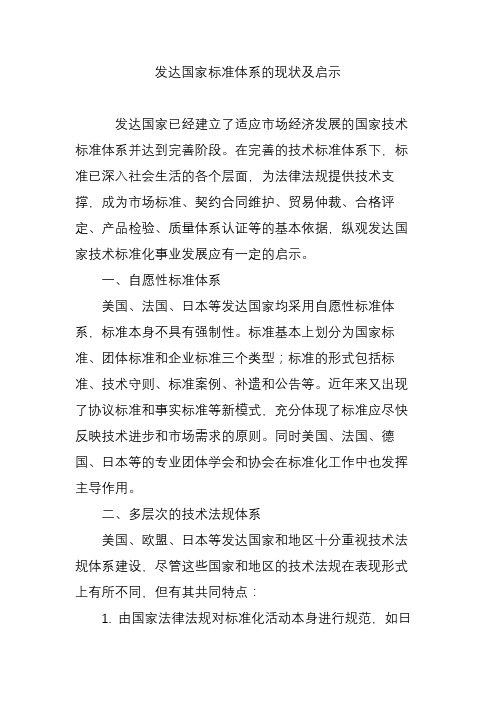 发达国家标准体系的现状及启示

发达国家已经建立了适应市场经济发展的国家技术标准体系并达到完善阶段。在完善的技术标准体系下，标准已深入社会生活的各个层面，为法律法规提供技术支撑，成为市场标准、契约合同维护、贸易仲裁、合格评定、产品检验、质量体系认证等的基本依据，纵观发达国家技术标准化事业发展应有一定的启示。

一、自愿性标准体系

美国、法国、日本等发达国家均采用自愿性标准体系，标准本身不具有强制性。标准基本上划分为国家标准、团体标准和企业标准三个类型；标准的形式包括标准、技术守则、标准案例、补遗和公告等。近年来又出现了协议标准和事实标准等新模式，充分体现了标准应尽快反映技术进步和市场需求的原则。同时美国、法国、德国、日本等的专业团体学会和协会在标准化工作中也发挥主导作用。

二、多层次的技术法规体系

美国、欧盟、日本等发达国家和地区十分重视技术法规体系建设，尽管这些国家和地区的技术法规在表现形式上有所不同，但有其共同特点：

1. 由国家法律法规对标准化活动本身进行规范，如日